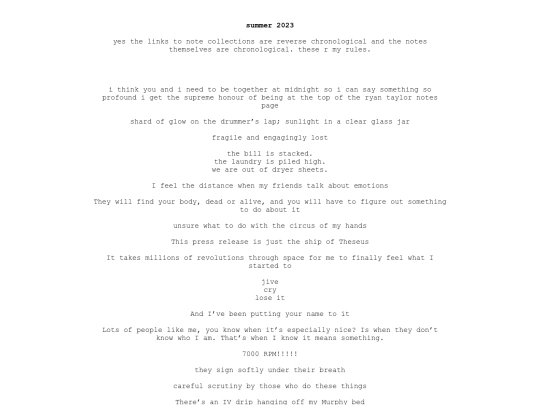 summer 2023

yes the links to note collections are reverse chronological and the notes themselves are chronological. these r my rules.

i think you and i need to be together at midnight so i can say something so profound i get the supreme honour of being at the top of the ryan taylor notes page

shard of glow on the drummer's lap; sunlight in a clear glass jar

fragile and engagingly lost

the bill is stacked.
the laundry is piled high.
we are out of dryer sheets.

I feel the distance when my friends talk about emotions

They will find your body, dead or alive, and you will have to figure out something to do about it

unsure what to do with the circus of my hands

This press release is just the ship of Theseus

It takes millions of revolutions through space for me to finally feel what I started to

jive
cry
lose it

And I've been putting your name to it

Lots of people like me, you know when it's especially nice? Is when they don't know who I am. That's when I know it means something.

7000 RPM!!!!!

they sign softly under their breath

careful scrutiny by those who do these things

There's an IV drip hanging off my Murphy bed